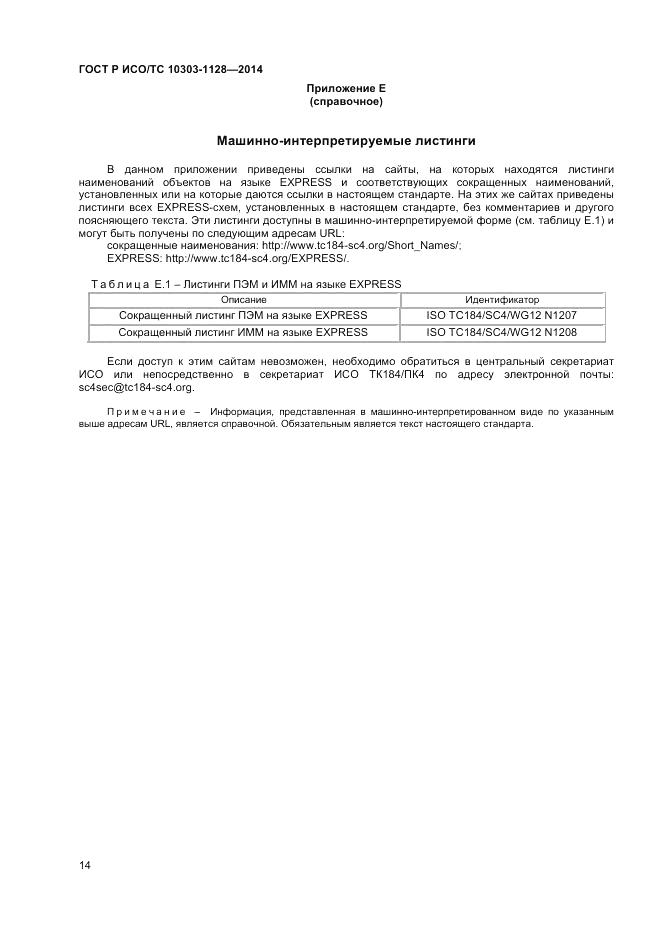 ГОСТ Р ИСО/ТС 10303-1128—2014

Приложение Е
(справочное)

Машинно-интерпретируемые листинги

В данном приложении приведены ссылки на сайты, на которых находятся листинги наименований объектов на языке EXPRESS и соответствующих сокращенных наименований, установленных или на которые даются ссылки в настоящем стандарте. На этих же сайтах приведены листинги всех EXPRESS-схем, установленных в настоящем стандарте, без комментариев и другого поясняющего текста. Эти листинги доступны в машинно-интерпретируемой форме (см. таблицу Е.1) и могут быть получены по следующим адресам URL:
сокращенные наименования: http://www.tc184-sc4.org/Short_Names/;
EXPRESS: http://www.tc184-sc4.org/EXPRESS/.

Таблица Е.1 – Листинги ПЭМ и ИММ на языке EXPRESS

| Описание | Идентификатор |
|---|---|
| Сокращенный листинг ПЭМ на языке EXPRESS | ISO TC184/SC4/WG12 N1207 |
| Сокращенный листинг ИММ на языке EXPRESS | ISO TC184/SC4/WG12 N1208 |

Если доступ к этим сайтам невозможен, необходимо обратиться в центральный секретариат ИСО или непосредственно в секретариат ИСО ТК184/ПК4 по адресу электронной почты: sc4sec@tc184-sc4.org.

Примечание – Информация, представленная в машинно-интерпретированном виде по указанным выше адресам URL, является справочной. Обязательным является текст настоящего стандарта.

14